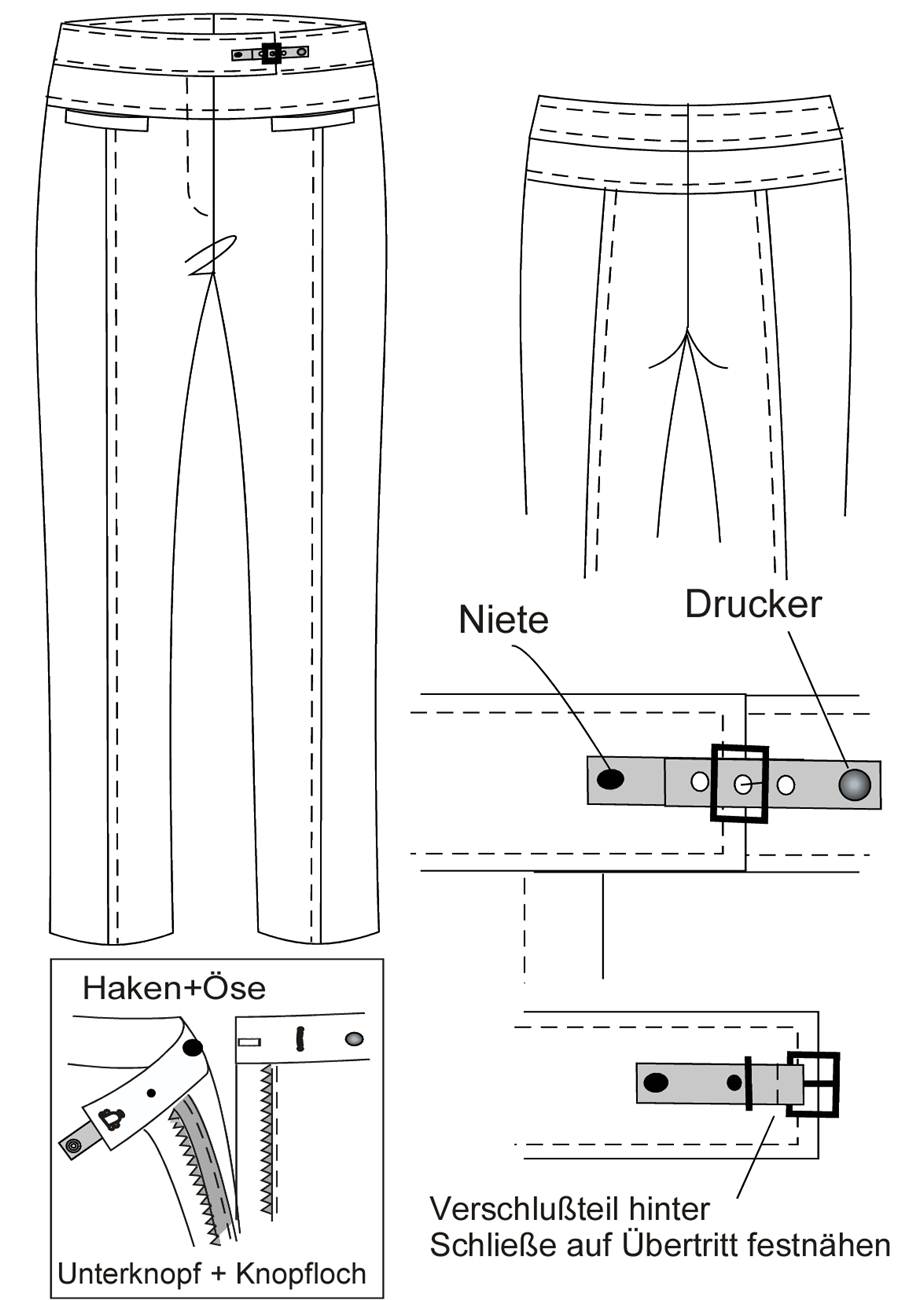 Niete

Drucker

Haken+Öse

Unterknopf + Knopfloch

Verschlußteil hinter Schließe auf Übertritt festnähen